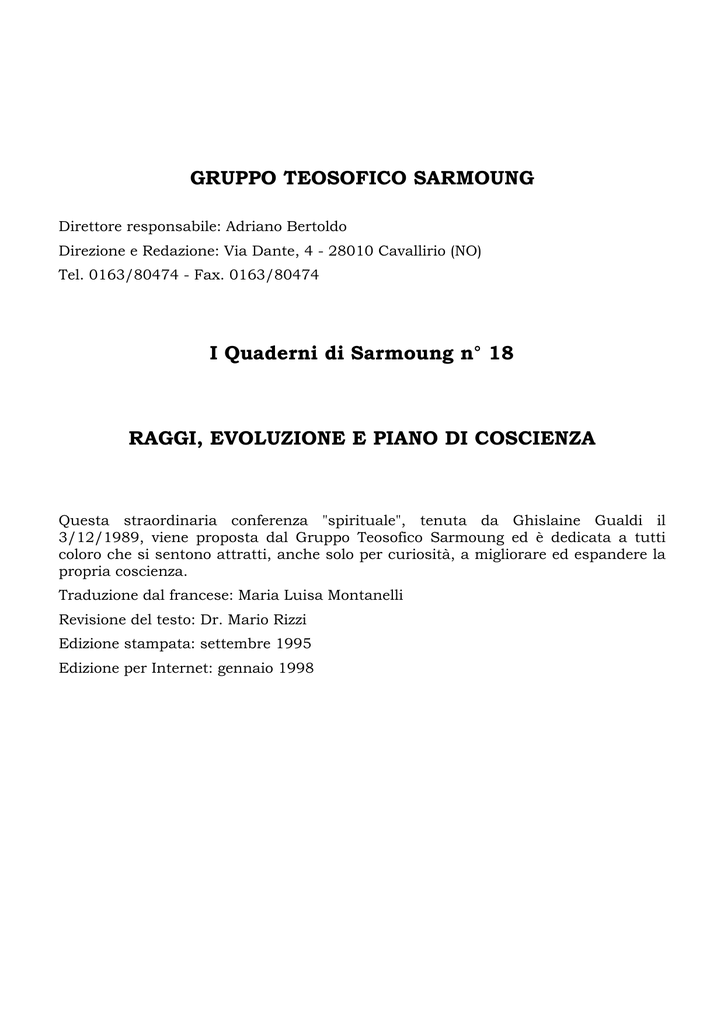 GRUPPO TEOSOFICO SARMOUNG

Direttore responsabile: Adriano Bertoldo

Direzione e Redazione: Via Dante, 4 - 28010 Cavallirio (NO)

Tel. 0163/80474 - Fax. 0163/80474

I Quaderni di Sarmoung n° 18

RAGGI, EVOLUZIONE E PIANO DI COSCIENZA

Questa straordinaria conferenza "spirituale", tenuta da Ghislaine Gualdi il 3/12/1989, viene proposta dal Gruppo Teosofico Sarmoung ed è dedicata a tutti coloro che si sentono attratti, anche solo per curiosità, a migliorare ed espandere la propria coscienza.

Traduzione dal francese: Maria Luisa Montanelli

Revisione del testo: Dr. Mario Rizzi

Edizione stampata: settembre 1995

Edizione per Internet: gennaio 1998